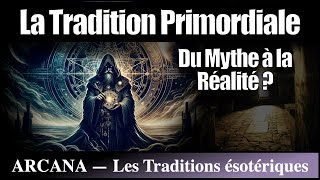 La Tradition Primordiale

Du Mythe à la Réalité ?

ARCANA — Les Traditions ésotériques